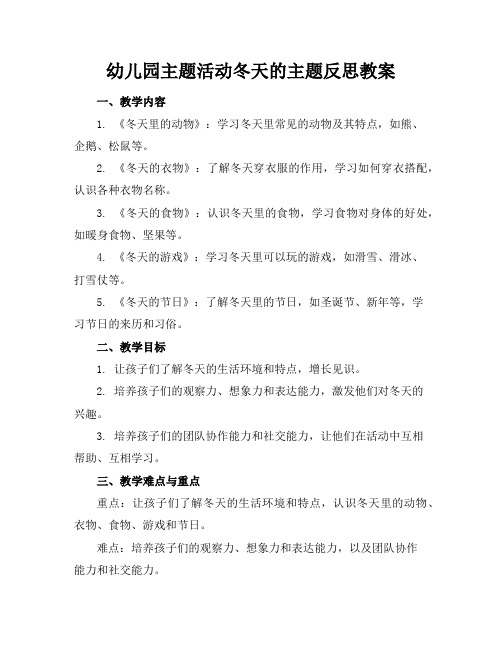 幼儿园主题活动冬天的主题反思教案

一、教学内容

1. 《冬天里的动物》：学习冬天里常见的动物及其特点，如熊、企鹅、松鼠等。

2. 《冬天的衣物》：了解冬天穿衣服的作用，学习如何穿衣搭配，认识各种衣物名称。

3. 《冬天的食物》：认识冬天里的食物，学习食物对身体的好处，如暖身食物、坚果等。

4. 《冬天的游戏》：学习冬天里可以玩的游戏，如滑雪、滑冰、打雪仗等。

5. 《冬天的节日》：了解冬天里的节日，如圣诞节、新年等，学习节日的来历和习俗。

二、教学目标

1. 让孩子们了解冬天的生活环境和特点，增长见识。

2. 培养孩子们的观察力、想象力和表达能力，激发他们对冬天的兴趣。

3. 培养孩子们的团队协作能力和社交能力，让他们在活动中互相帮助、互相学习。

三、教学难点与重点

重点：让孩子们了解冬天的生活环境和特点，认识冬天里的动物、衣物、食物、游戏和节日。

难点：培养孩子们的观察力、想象力和表达能力，以及团队协作能力和社交能力。